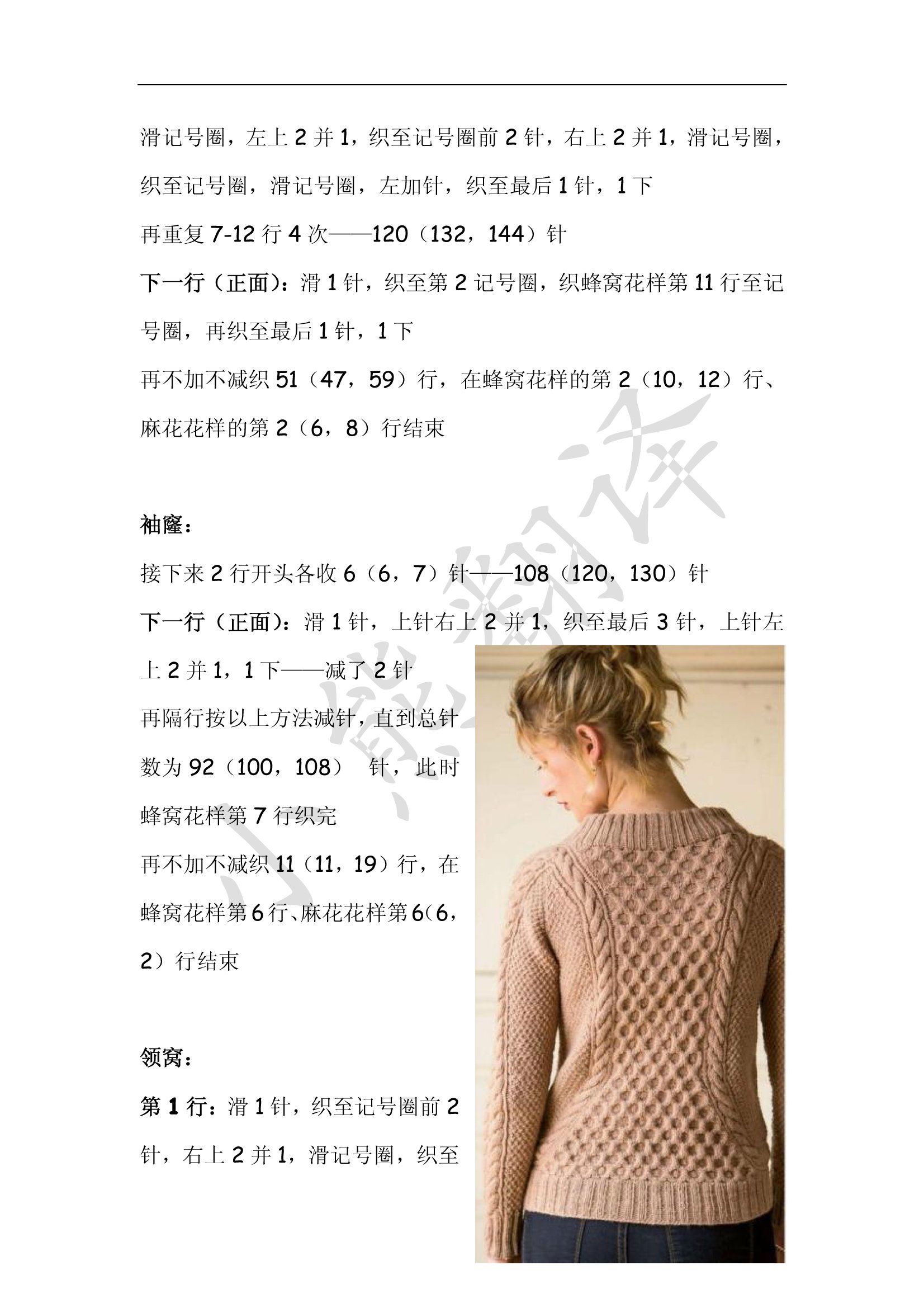 滑记号圈，左上2并1，织至记号圈前2针，右上2并1，滑记号圈，织至记号圈，滑记号圈，左加针，织至最后1针，1下

再重复7-12行4次——120（132，144）针

下一行（正面）：滑1针，织至第2记号圈，织蜂窝花样第11行至记号圈，再织至最后1针，1下

再不加不减织51（47，59）行，在蜂窝花样的第2（10，12）行、麻花花样的第2（6，8）行结束

袖窿：

接下来2行开头各收6（6，7）针——108（120，130）针

下一行（正面）：滑1针，上针右上2并1，织至最后3针，上针左上2并1，1下——减了2针

再隔行按以上方法减针，直到总针数为92（100，108） 针，此时蜂窝花样第7行织完

再不加不减织11（11，19）行，在蜂窝花样第6行、麻花花样第6（6，2）行结束

领窝：

第1行：滑1针，织至记号圈前2针，右上2并1，滑记号圈，织至

小熊翻译